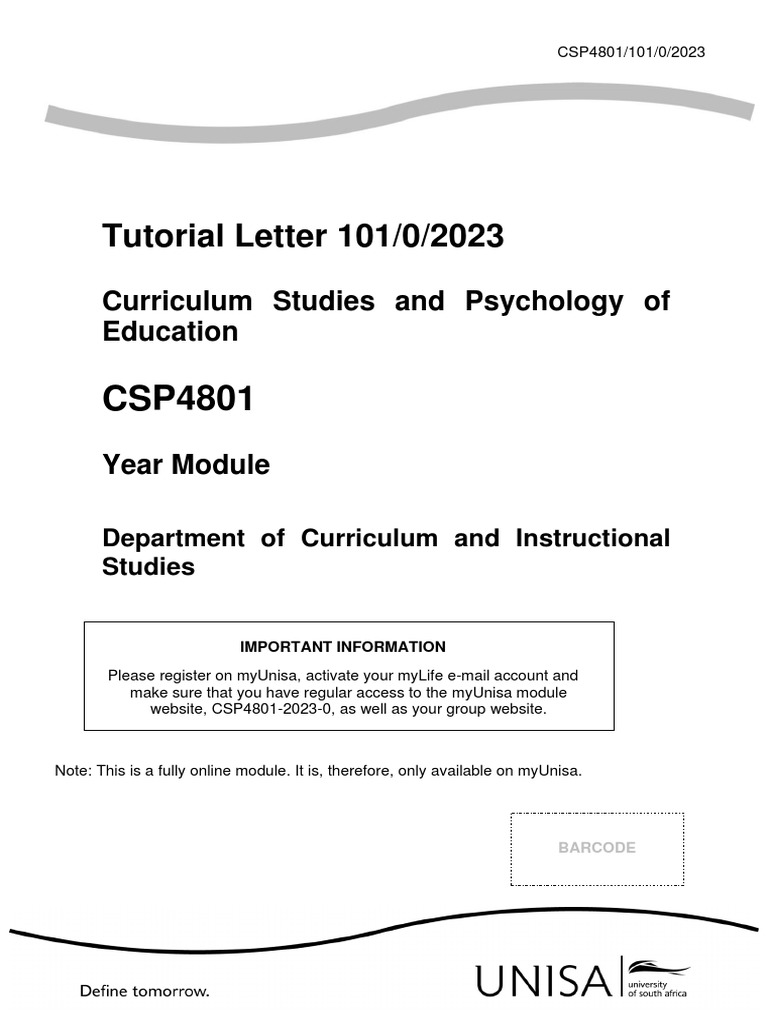 CSP4801/101/0/2023

Tutorial Letter 101/0/2023

Curriculum Studies and Psychology of Education

CSP4801

Year Module

Department of Curriculum and Instructional Studies

IMPORTANT INFORMATION

Please register on myUnisa, activate your myLife e-mail account and make sure that you have regular access to the myUnisa module website, CSP4801-2023-0, as well as your group website.

Note: This is a fully online module. It is, therefore, only available on myUnisa.

BARCODE

Define tomorrow.

UNISA university of south africa